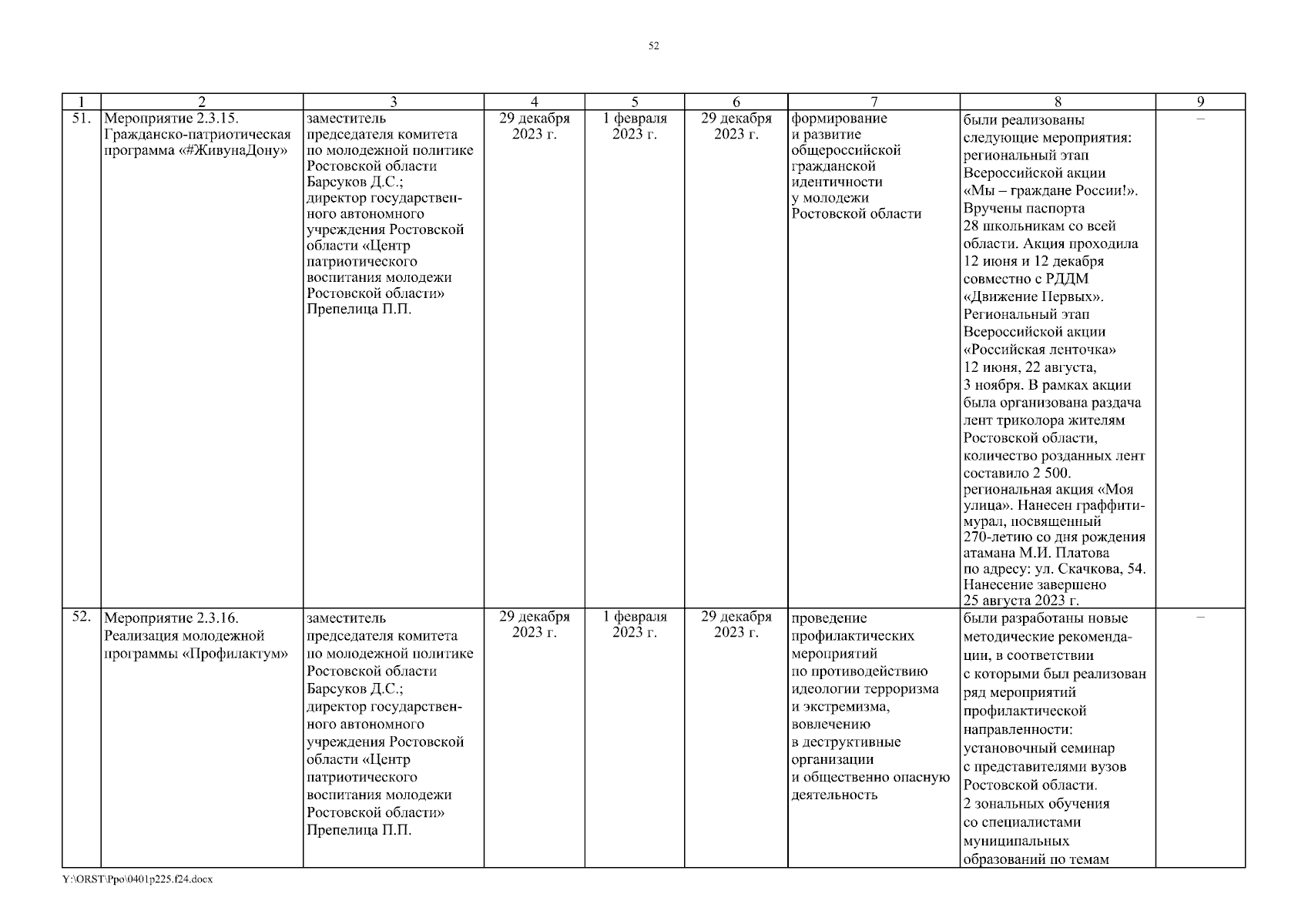 52

| 1 | 2 | 3 | 4 | 5 | 6 | 7 | 8 | 9 |
|---|---|---|---|---|---|---|---|---|
| 51. | Мероприятие 2.3.15. Гражданско-патриотическая программа «#ЖивунаДону» | заместитель председателя комитета по молодежной политике Ростовской области Барсуков Д.С.; директор государственного автономного учреждения Ростовской области «Центр патриотического воспитания молодежи Ростовской области» Препелица П.П. | 29 декабря 2023 г. | 1 февраля 2023 г. | 29 декабря 2023 г. | формирование и развитие общероссийской гражданской идентичности у молодежи Ростовской области | были реализованы следующие мероприятия: региональный этап Всероссийской акции «Мы – граждане России!». Вручены паспорта 28 школьникам со всей области. Акция проходила 12 июня и 12 декабря совместно с РДДМ «Движение Первых». Региональный этап Всероссийской акции «Российская ленточка» 12 июня, 22 августа, 3 ноября. В рамках акции была организована раздача лент триколора жителям Ростовской области, количество розданных лент составило 2 500. региональная акция «Моя улица». Нанесен граффити-мурал, посвященный 270-летию со дня рождения атамана М.И. Платова по адресу: ул. Скачкова, 54. Нанесение завершено 25 августа 2023 г. | – |
| 52. | Мероприятие 2.3.16. Реализация молодежной программы «Профилактум» | заместитель председателя комитета по молодежной политике Ростовской области Барсуков Д.С.; директор государственного автономного учреждения Ростовской области «Центр патриотического воспитания молодежи Ростовской области» Препелица П.П. | 29 декабря 2023 г. | 1 февраля 2023 г. | 29 декабря 2023 г. | проведение профилактических мероприятий по противодействию идеологии терроризма и экстремизма, вовлечению в деструктивные организации и общественно опасную деятельность | были разработаны новые методические рекомендации, в соответствии с которыми был реализован ряд мероприятий профилактической направленности: установочный семинар с представителями вузов Ростовской области. 2 зональных обучения со специалистами муниципальных образований по темам | – |

Y:\ORST\Ppo\0401p225.f24.docx